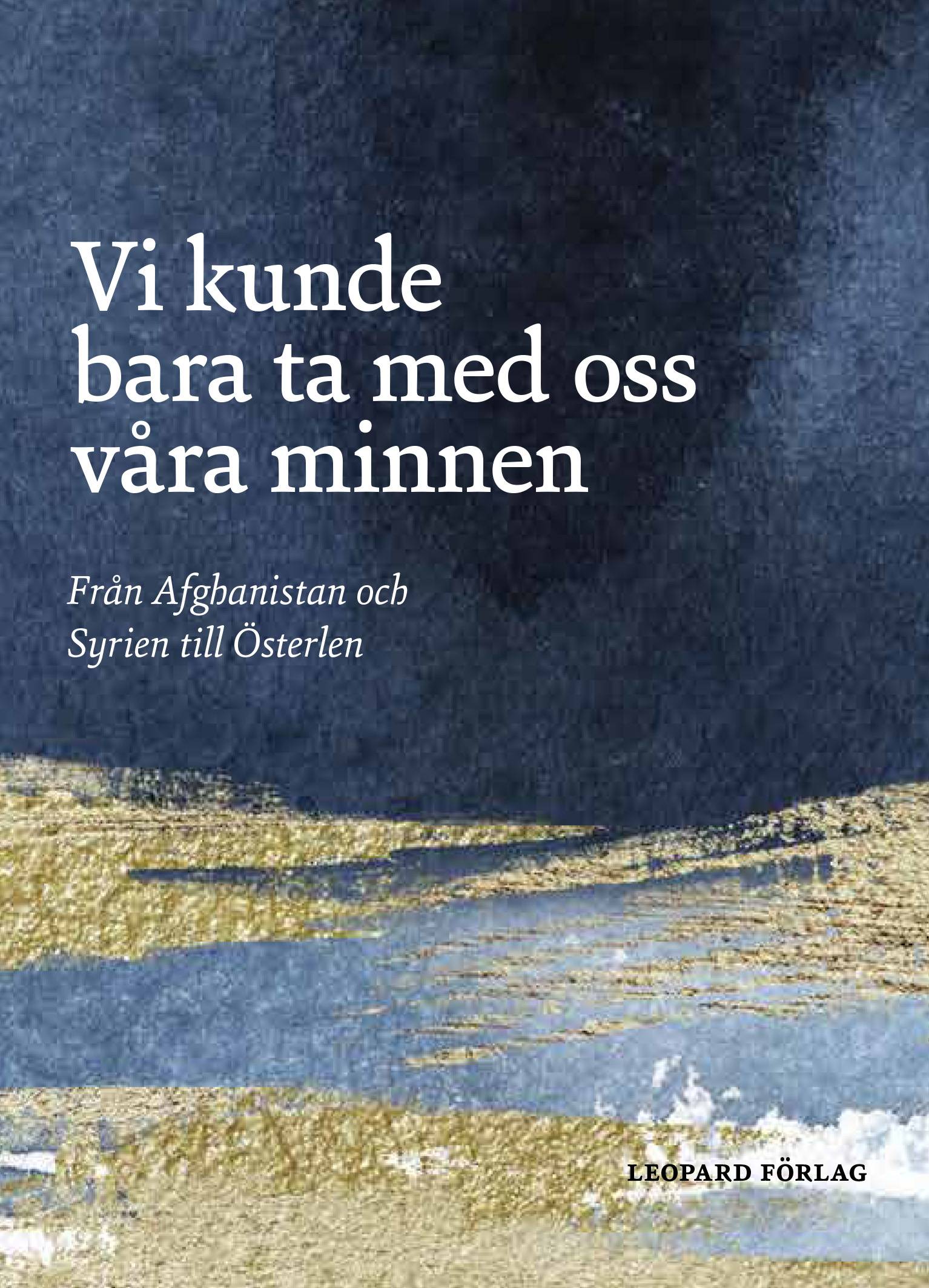 Vi kunde bara ta med oss våra minnen

Från Afghanistan och Syrien till Österlen

LEOPARD FÖRLAG